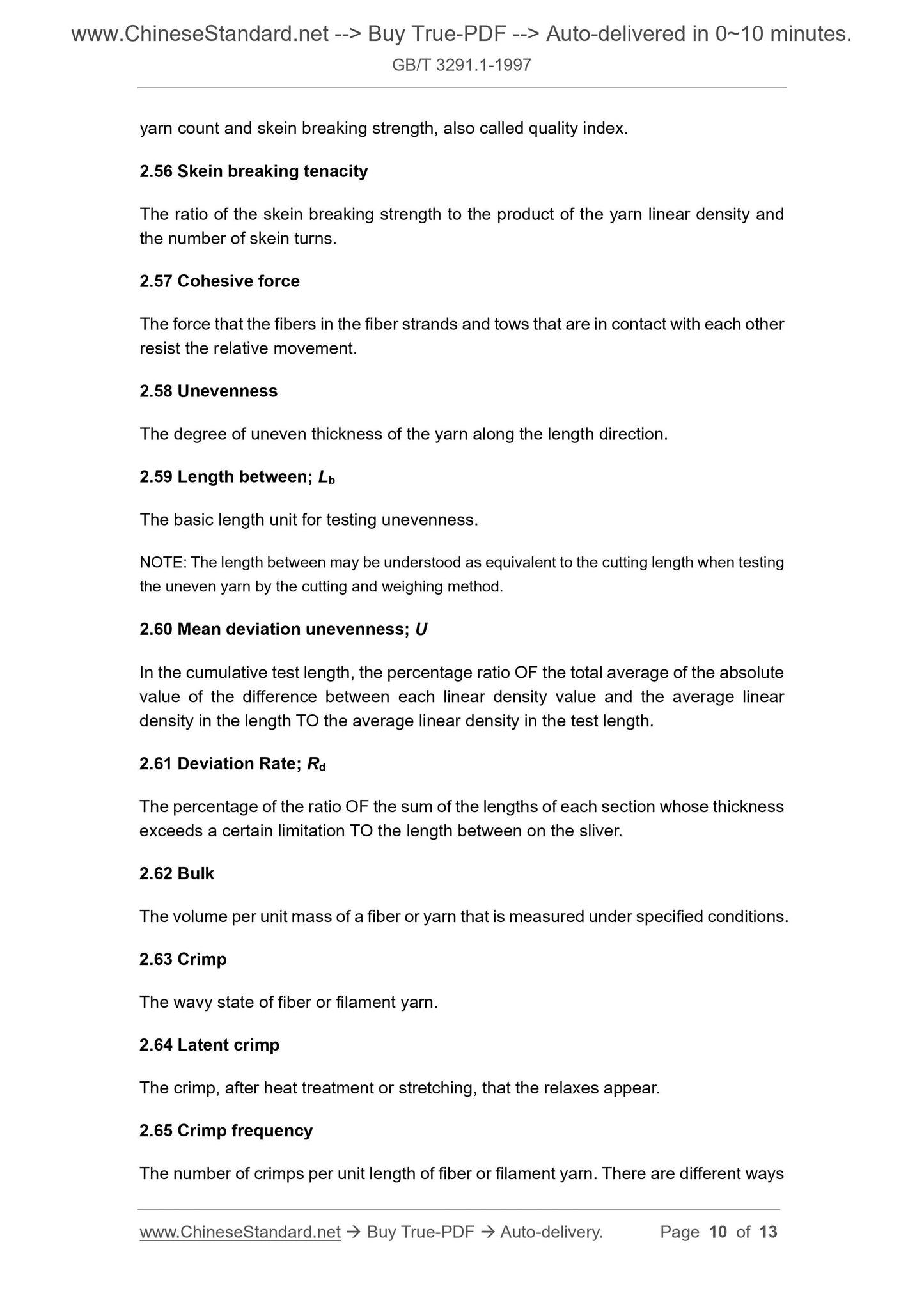 www.ChineseStandard.net --> Buy True-PDF --> Auto-delivered in 0~10 minutes.
GB/T 3291.1-1997

yarn count and skein breaking strength, also called quality index.

2.56 Skein breaking tenacity

The ratio of the skein breaking strength to the product of the yarn linear density and the number of skein turns.

2.57 Cohesive force

The force that the fibers in the fiber strands and tows that are in contact with each other resist the relative movement.

2.58 Unevenness

The degree of uneven thickness of the yarn along the length direction.

2.59 Length between; $L_b$

The basic length unit for testing unevenness.

NOTE: The length between may be understood as equivalent to the cutting length when testing the uneven yarn by the cutting and weighing method.

2.60 Mean deviation unevenness; $U$

In the cumulative test length, the percentage ratio OF the total average of the absolute value of the difference between each linear density value and the average linear density in the length TO the average linear density in the test length.

2.61 Deviation Rate; $R_d$

The percentage of the ratio OF the sum of the lengths of each section whose thickness exceeds a certain limitation TO the length between on the sliver.

2.62 Bulk

The volume per unit mass of a fiber or yarn that is measured under specified conditions.

2.63 Crimp

The wavy state of fiber or filament yarn.

2.64 Latent crimp

The crimp, after heat treatment or stretching, that the relaxes appear.

2.65 Crimp frequency

The number of crimps per unit length of fiber or filament yarn. There are different ways

www.ChineseStandard.net → Buy True-PDF → Auto-delivery. Page 10 of 13